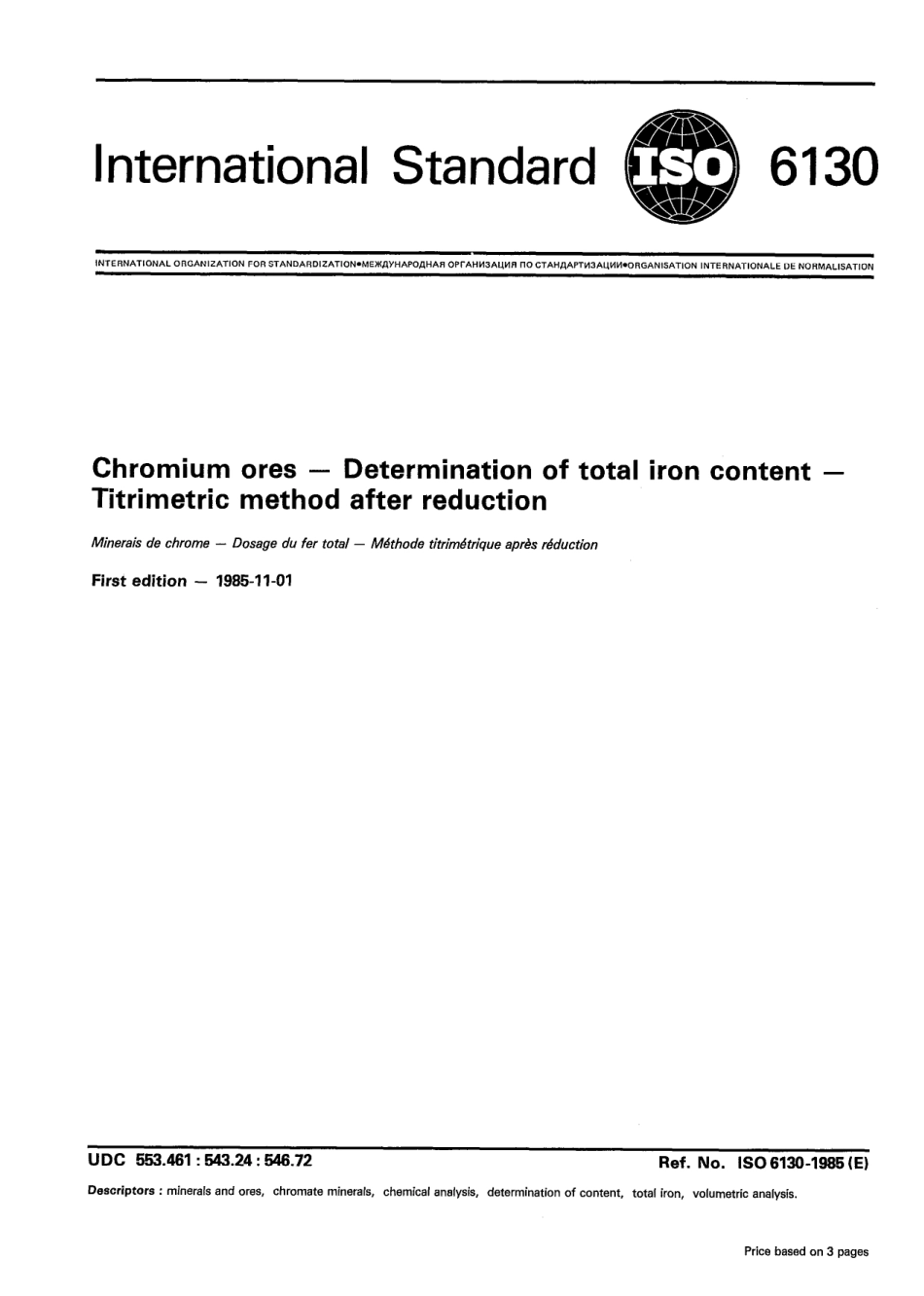 International Standard ISO 6130

INTERNATIONAL ORGANIZATION FOR STANDARDIZATION•МЕЖДУНАРОДНАЯ ОРГАНИЗАЦИЯ ПО СТАНДАРТИЗАЦИИ•ORGANISATION INTERNATIONALE DE NORMALISATION

Chromium ores — Determination of total iron content — Titrimetric method after reduction

Minerais de chrome — Dosage du fer total — Méthode titrimétrique après réduction

First edition — 1985-11-01

UDC 553.461 : 543.24 : 546.72

Ref. No. ISO 6130-1985 (E)

Descriptors : minerals and ores, chromate minerals, chemical analysis, determination of content, total iron, volumetric analysis.

Price based on 3 pages